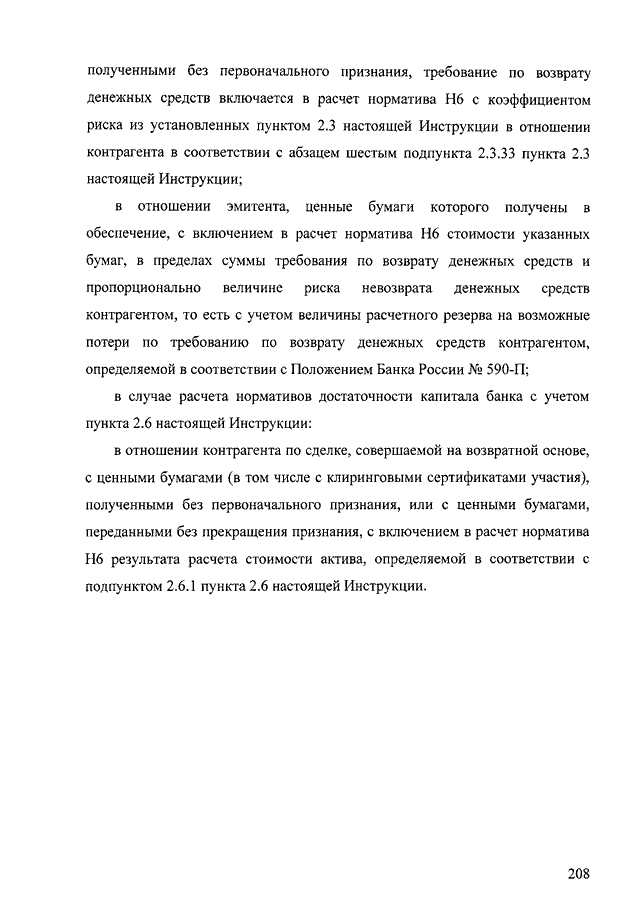 полученными без первоначального признания, требование по возврату денежных средств включается в расчет норматива Н6 с коэффициентом риска из установленных пунктом 2.3 настоящей Инструкции в отношении контрагента в соответствии с абзацем шестым подпункта 2.3.33 пункта 2.3 настоящей Инструкции;

в отношении эмитента, ценные бумаги которого получены в обеспечение, с включением в расчет норматива Н6 стоимости указанных бумаг, в пределах суммы требования по возврату денежных средств и пропорционально величине риска невозврата денежных средств контрагентом, то есть с учетом величины расчетного резерва на возможные потери по требованию по возврату денежных средств контрагентом, определяемой в соответствии с Положением Банка России № 590-П;

в случае расчета нормативов достаточности капитала банка с учетом пункта 2.6 настоящей Инструкции:

в отношении контрагента по сделке, совершаемой на возвратной основе, с ценными бумагами (в том числе с клиринговыми сертификатами участия), полученными без первоначального признания, или с ценными бумагами, переданными без прекращения признания, с включением в расчет норматива Н6 результата расчета стоимости актива, определяемой в соответствии с подпунктом 2.6.1 пункта 2.6 настоящей Инструкции.

208